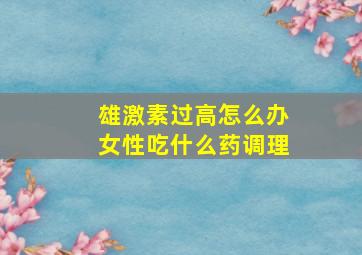 雄激素过高怎么办
女性吃什么药调理